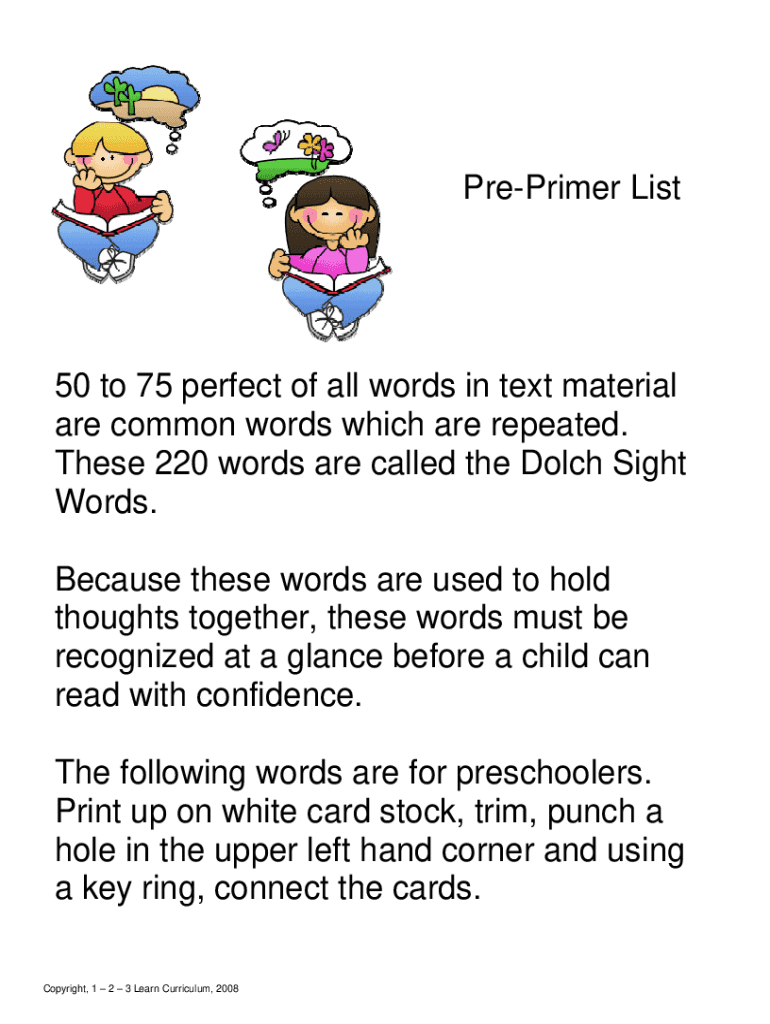 Pre-Primer List

50 to 75 perfect of all words in text material are common words which are repeated. These 220 words are called the Dolch Sight Words.

Because these words are used to hold thoughts together, these words must be recognized at a glance before a child can read with confidence.

The following words are for preschoolers. Print up on white card stock, trim, punch a hole in the upper left hand corner and using a key ring, connect the cards.

Copyright, 1 – 2 – 3 Learn Curriculum, 2008